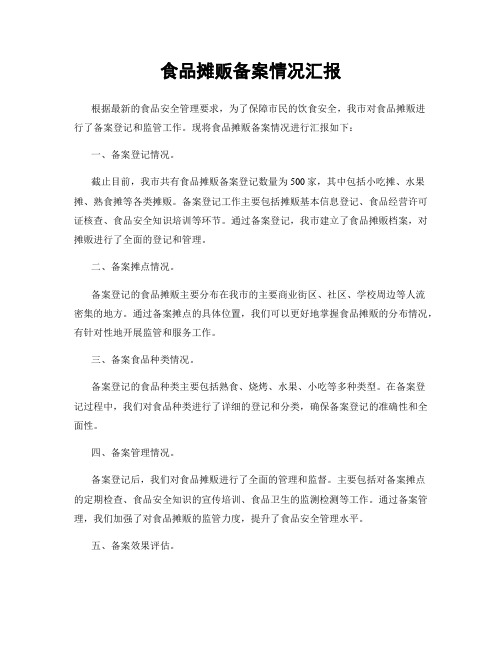 食品摊贩备案情况汇报

根据最新的食品安全管理要求，为了保障市民的饮食安全，我市对食品摊贩进行了备案登记和监管工作。现将食品摊贩备案情况进行汇报如下：

一、备案登记情况。

截止目前，我市共有食品摊贩备案登记数量为500家，其中包括小吃摊、水果摊、熟食摊等各类摊贩。备案登记工作主要包括摊贩基本信息登记、食品经营许可证核查、食品安全知识培训等环节。通过备案登记，我市建立了食品摊贩档案，对摊贩进行了全面的登记和管理。

二、备案摊点情况。

备案登记的食品摊贩主要分布在我市的主要商业街区、社区、学校周边等人流密集的地方。通过备案摊点的具体位置，我们可以更好地掌握食品摊贩的分布情况，有针对性地开展监管和服务工作。

三、备案食品种类情况。

备案登记的食品种类主要包括熟食、烧烤、水果、小吃等多种类型。在备案登记过程中，我们对食品种类进行了详细的登记和分类，确保备案登记的准确性和全面性。

四、备案管理情况。

备案登记后，我们对食品摊贩进行了全面的管理和监督。主要包括对备案摊点的定期检查、食品安全知识的宣传培训、食品卫生的监测检测等工作。通过备案管理，我们加强了对食品摊贩的监管力度，提升了食品安全管理水平。

五、备案效果评估。